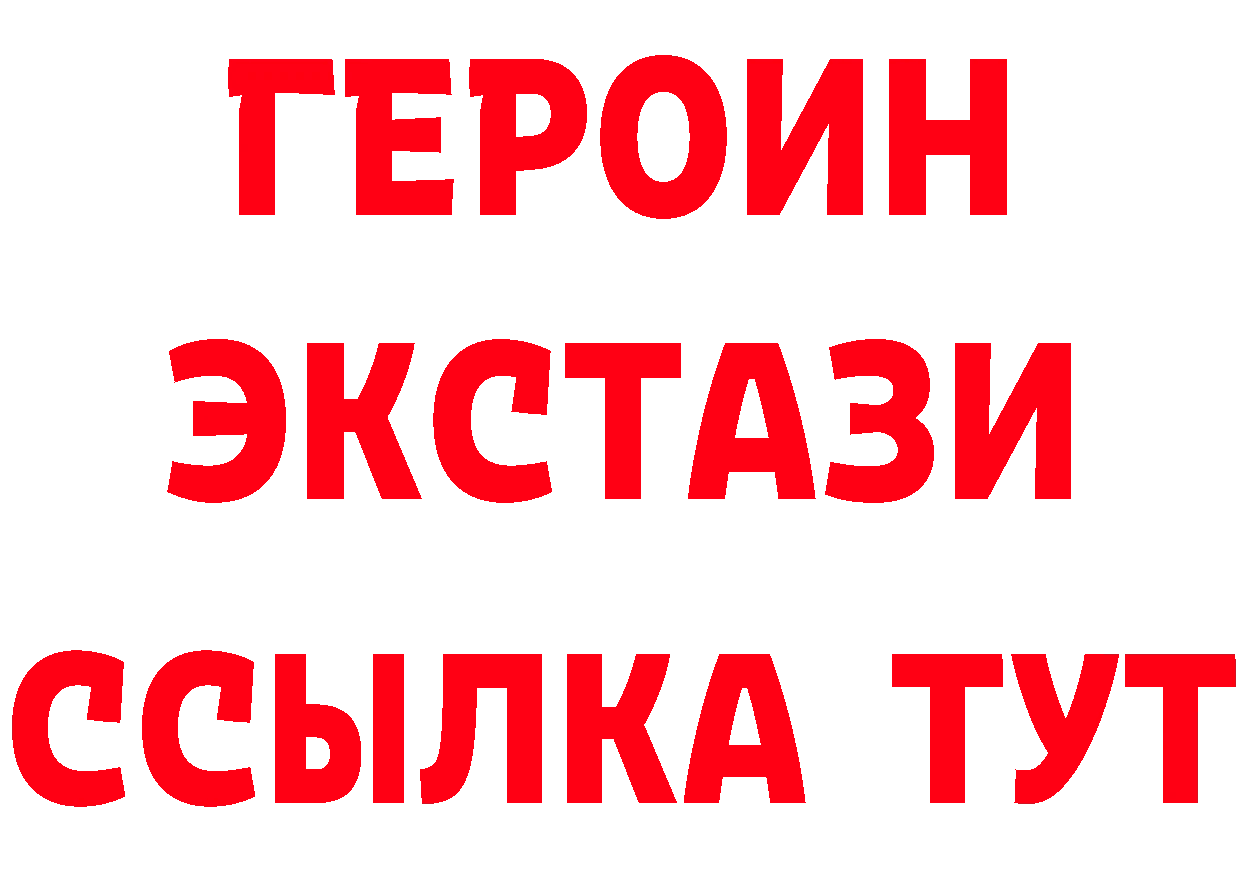 ГЕРОИН
ЭКСТАЗИ
ССЫЛКА ТУТ